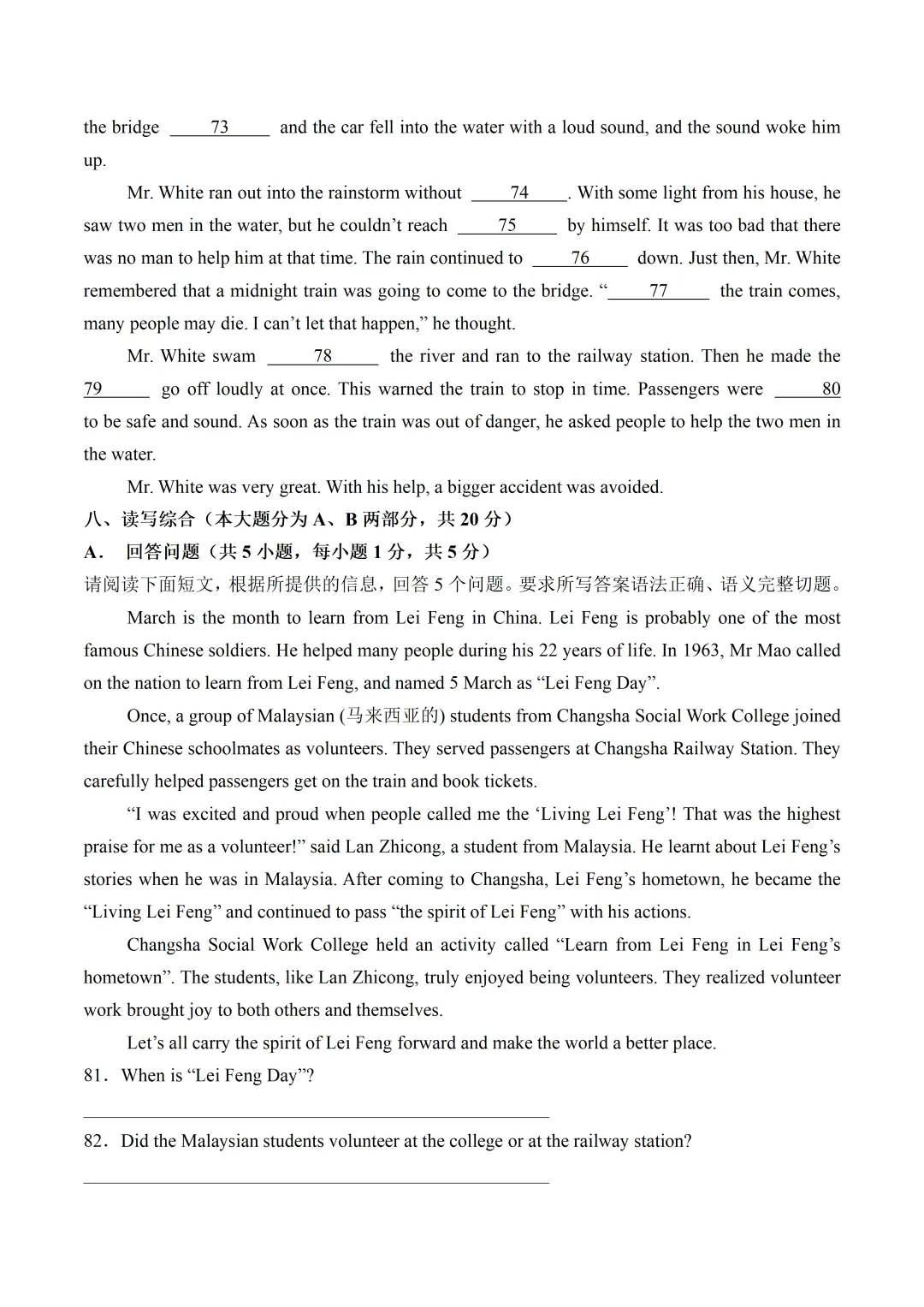 the bridge ____73____ and the car fell into the water with a loud sound, and the sound woke him up.

Mr. White ran out into the rainstorm without ____74____. With some light from his house, he saw two men in the water, but he couldn't reach ____75____ by himself. It was too bad that there was no man to help him at that time. The rain continued to ____76____ down. Just then, Mr. White remembered that a midnight train was going to come to the bridge. "____77____ the train comes, many people may die. I can't let that happen," he thought.

Mr. White swam ____78____ the river and ran to the railway station. Then he made the 79____ go off loudly at once. This warned the train to stop in time. Passengers were ____80 to be safe and sound. As soon as the train was out of danger, he asked people to help the two men in the water.

Mr. White was very great. With his help, a bigger accident was avoided.

八、读写综合（本大题分为A、B两部分，共20分）

A. 回答问题（共5小题，每小题1分，共5分）

请阅读下面短文，根据所提供的信息，回答5个问题。要求所写答案语法正确、语义完整切题。

March is the month to learn from Lei Feng in China. Lei Feng is probably one of the most famous Chinese soldiers. He helped many people during his 22 years of life. In 1963, Mr Mao called on the nation to learn from Lei Feng, and named 5 March as "Lei Feng Day".

Once, a group of Malaysian (马来西亚的) students from Changsha Social Work College joined their Chinese schoolmates as volunteers. They served passengers at Changsha Railway Station. They carefully helped passengers get on the train and book tickets.

"I was excited and proud when people called me the 'Living Lei Feng'! That was the highest praise for me as a volunteer!" said Lan Zhicong, a student from Malaysia. He learnt about Lei Feng's stories when he was in Malaysia. After coming to Changsha, Lei Feng's hometown, he became the "Living Lei Feng" and continued to pass "the spirit of Lei Feng" with his actions.

Changsha Social Work College held an activity called "Learn from Lei Feng in Lei Feng's hometown". The students, like Lan Zhicong, truly enjoyed being volunteers. They realized volunteer work brought joy to both others and themselves.

Let's all carry the spirit of Lei Feng forward and make the world a better place.

81. When is "Lei Feng Day"?

____

82. Did the Malaysian students volunteer at the college or at the railway station?

____